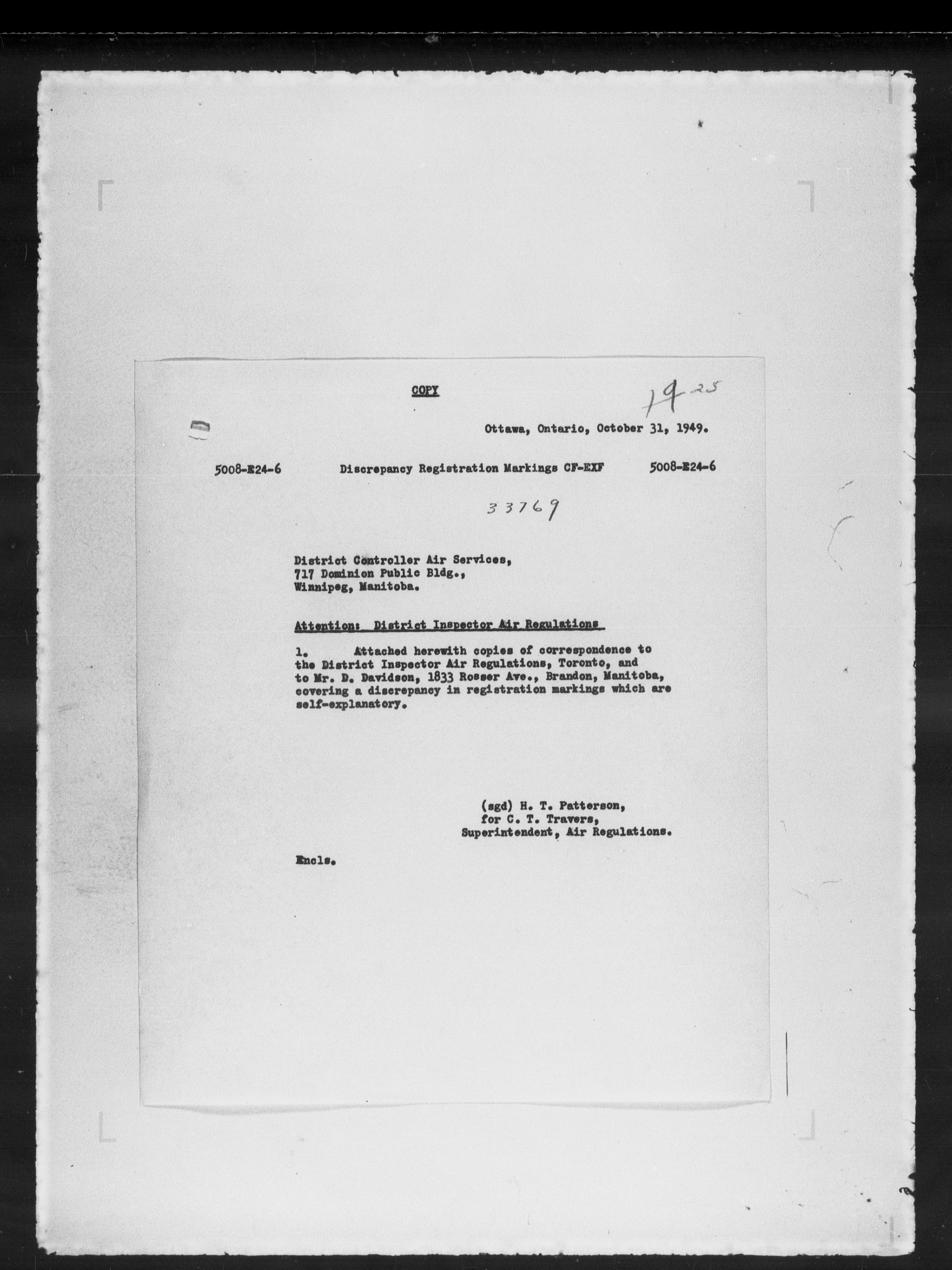 COPY

19 25

Ottawa, Ontario, October 31, 1949.

5008-E24-6 Discrepancy Registration Markings CF-EXF 5008-E24-6

33769

District Controller Air Services,
717 Dominion Public Bldg.,
Winnipeg, Manitoba.

Attention: District Inspector Air Regulations

1. Attached herewith copies of correspondence to the District Inspector Air Regulations, Toronto, and to Mr. D. Davidson, 1833 Rosser Ave., Brandon, Manitoba, covering a discrepancy in registration markings which are self-explanatory.

(sgd) H. T. Patterson,
for C. T. Travers,
Superintendent, Air Regulations.

Encls.